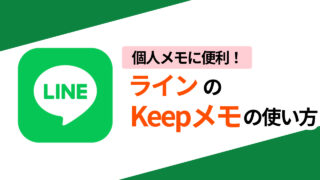 LINE

個人メモに便利！

ライン の

Keepメモの使い方